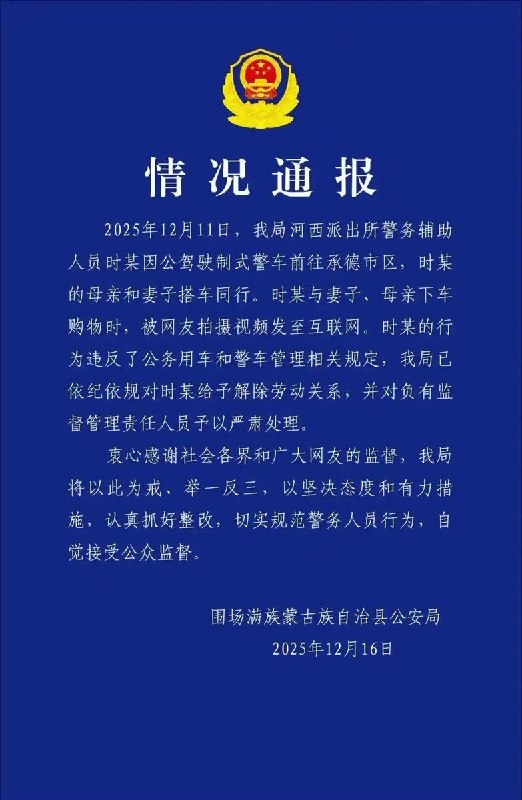 情况通报

2025年12月11日，我局河西派出所警务辅助人员时某因公驾驶制式警车前往承德市区，时某的母亲和妻子搭车同行。时某与妻子、母亲下车购物时，被网友拍摄视频发至互联网。时某的行为违反了公务用车和警车管理相关规定，我局已依纪依规对时某给予解除劳动关系，并对负有监督管理责任人员予以严肃处理。

衷心感谢社会各界和广大网友的监督，我局将以此为戒、举一反三，以坚决态度和有力措施，认真抓好整改，切实规范警务人员行为，自觉接受公众监督。

围场满族蒙古族自治县公安局
2025年12月16日